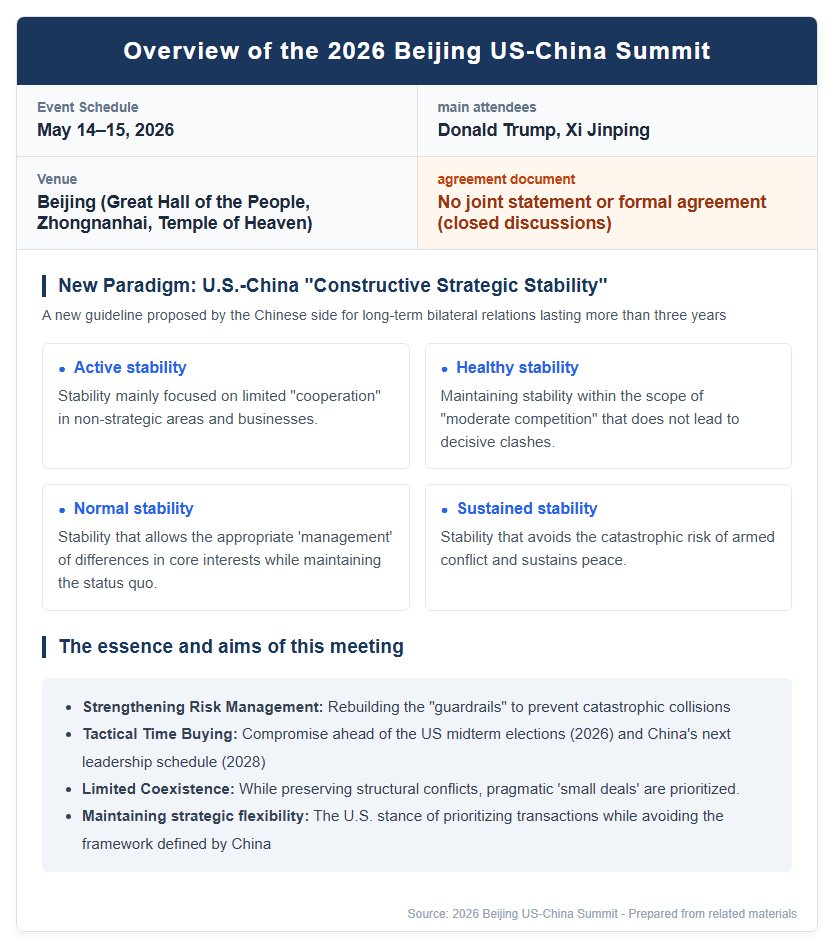 Overview of the 2026 Beijing US-China Summit

Event Schedule
May 14–15, 2026

main attendees
Donald Trump, Xi Jinping

Venue
Beijing (Great Hall of the People, Zhongnanhai, Temple of Heaven)

agreement document
No joint statement or formal agreement (closed discussions)

New Paradigm: U.S.-China "Constructive Strategic Stability"

A new guideline proposed by the Chinese side for long-term bilateral relations lasting more than three years

• Active stability
Stability mainly focused on limited "cooperation" in non-strategic areas and businesses.

• Healthy stability
Maintaining stability within the scope of "moderate competition" that does not lead to decisive clashes.

• Normal stability
Stability that allows the appropriate 'management' of differences in core interests while maintaining the status quo.

• Sustained stability
Stability that avoids the catastrophic risk of armed conflict and sustains peace.

The essence and aims of this meeting

• Strengthening Risk Management: Rebuilding the "guardrails" to prevent catastrophic collisions
• Tactical Time Buying: Compromise ahead of the US midterm elections (2026) and China's next leadership schedule (2028)
• Limited Coexistence: While preserving structural conflicts, pragmatic 'small deals' are prioritized.
• Maintaining strategic flexibility: The U.S. stance of prioritizing transactions while avoiding the framework defined by China

Source: 2026 Beijing US-China Summit - Prepared from related materials